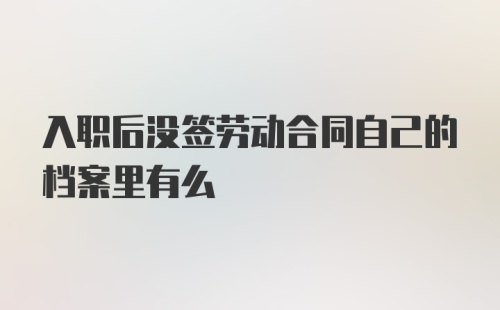 入职后没签劳动合同自己的档案里有么